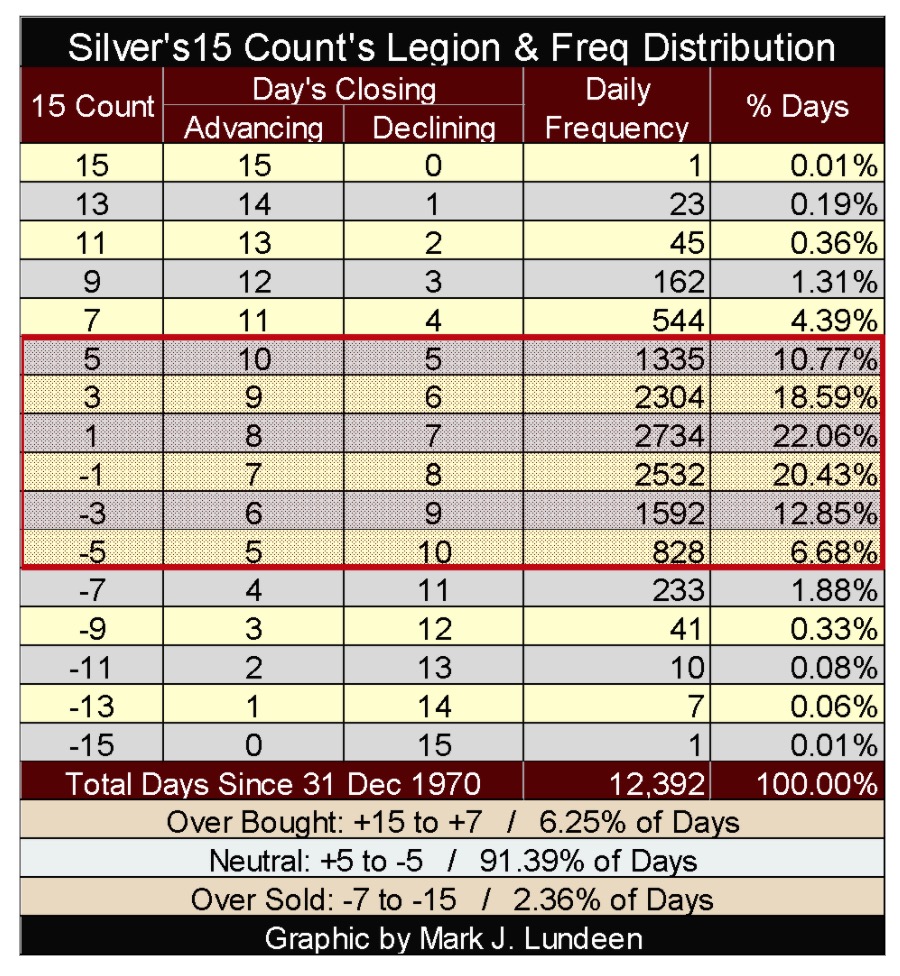 Silver's15 Count's Legion & Freq Distribution

| 15 Count | Day's Closing Advancing | Day's Closing Declining | Daily Frequency | % Days |
|---|---|---|---|---|
| 15 | 15 | 0 | 1 | 0.01% |
| 13 | 14 | 1 | 23 | 0.19% |
| 11 | 13 | 2 | 45 | 0.36% |
| 9 | 12 | 3 | 162 | 1.31% |
| 7 | 11 | 4 | 544 | 4.39% |
| 5 | 10 | 5 | 1335 | 10.77% |
| 3 | 9 | 6 | 2304 | 18.59% |
| 1 | 8 | 7 | 2734 | 22.06% |
| -1 | 7 | 8 | 2532 | 20.43% |
| -3 | 6 | 9 | 1592 | 12.85% |
| -5 | 5 | 10 | 828 | 6.68% |
| -7 | 4 | 11 | 233 | 1.88% |
| -9 | 3 | 12 | 41 | 0.33% |
| -11 | 2 | 13 | 10 | 0.08% |
| -13 | 1 | 14 | 7 | 0.06% |
| -15 | 0 | 15 | 1 | 0.01% |
| Total Days Since 31 Dec 1970 | | | 12,392 | 100.00% |

Over Bought: +15 to +7 / 6.25% of Days

Neutral: +5 to -5 / 91.39% of Days

Over Sold: -7 to -15 / 2.36% of Days

Graphic by Mark J. Lundeen